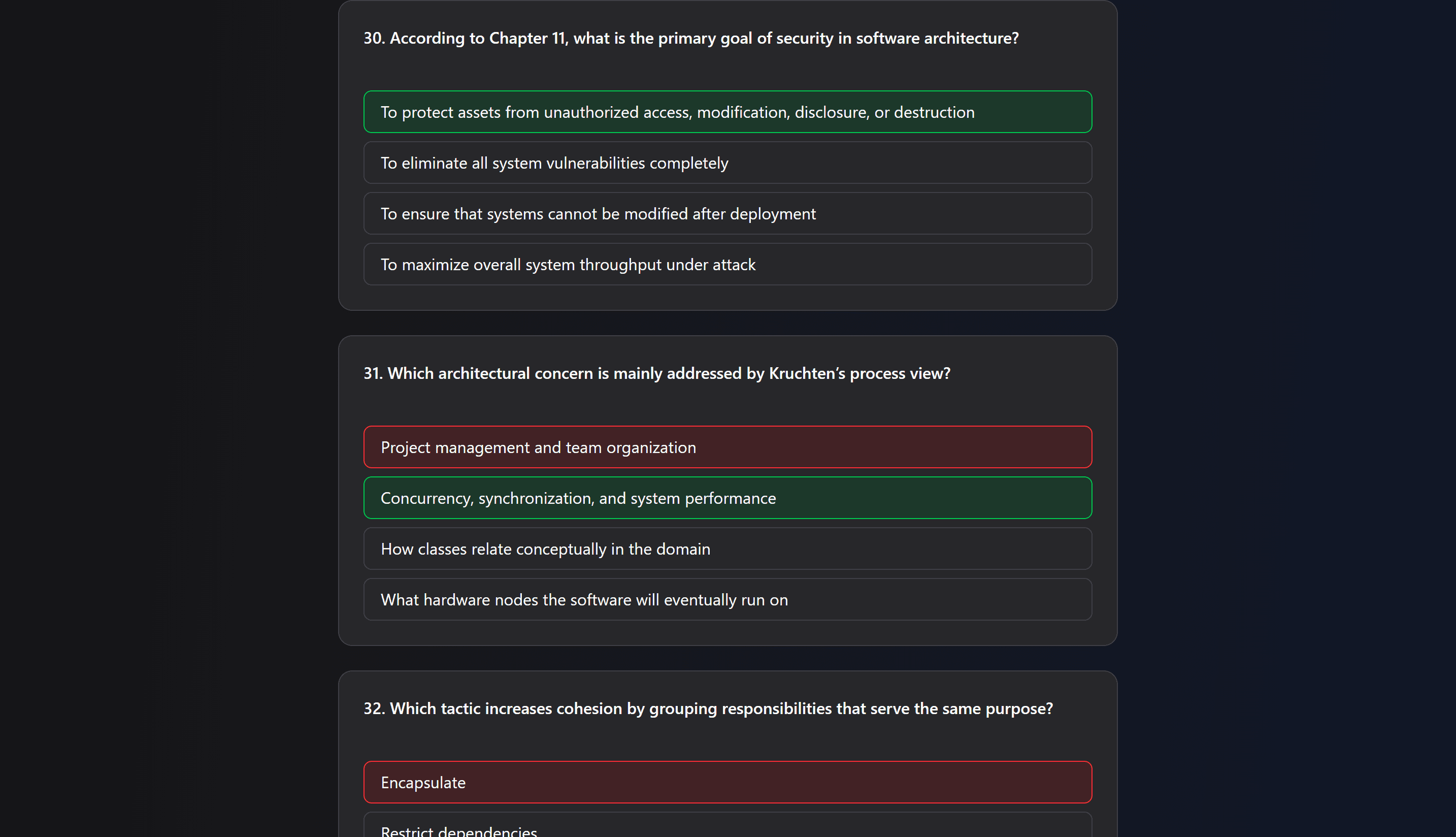 30. According to Chapter 11, what is the primary goal of security in software architecture?

To protect assets from unauthorized access, modification, disclosure, or destruction

To eliminate all system vulnerabilities completely

To ensure that systems cannot be modified after deployment

To maximize overall system throughput under attack

31. Which architectural concern is mainly addressed by Kruchten's process view?

Project management and team organization

Concurrency, synchronization, and system performance

How classes relate conceptually in the domain

What hardware nodes the software will eventually run on

32. Which tactic increases cohesion by grouping responsibilities that serve the same purpose?

Encapsulate

Restrict dependencies